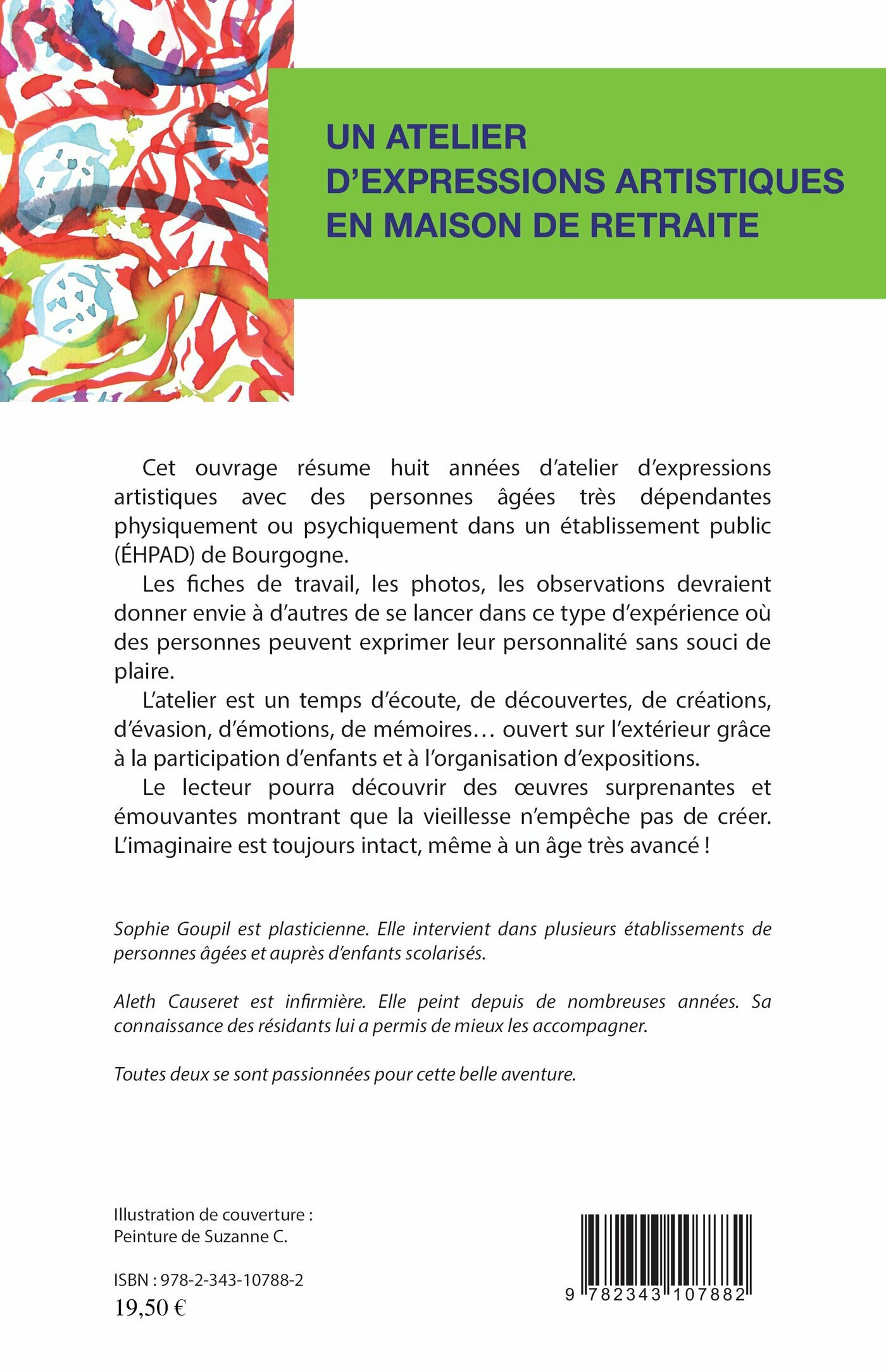 UN ATELIER D'EXPRESSIONS ARTISTIQUES EN MAISON DE RETRAITE

Cet ouvrage résume huit années d'atelier d'expressions artistiques avec des personnes âgées très dépendantes physiquement ou psychiquement dans un établissement public (ÉHPAD) de Bourgogne.

Les fiches de travail, les photos, les observations devraient donner envie à d'autres de se lancer dans ce type d'expérience où des personnes peuvent exprimer leur personnalité sans souci de plaire.

L'atelier est un temps d'écoute, de découvertes, de créations, d'évasion, d'émotions, de mémoires… ouvert sur l'extérieur grâce à la participation d'enfants et à l'organisation d'expositions.

Le lecteur pourra découvrir des œuvres surprenantes et émouvantes montrant que la vieillesse n'empêche pas de créer. L'imaginaire est toujours intact, même à un âge très avancé !

Sophie Goupil est plasticienne. Elle intervient dans plusieurs établissements de personnes âgées et auprès d'enfants scolarisés.

Aleth Causeret est infirmière. Elle peint depuis de nombreuses années. Sa connaissance des résidants lui a permis de mieux les accompagner.

Toutes deux se sont passionnées pour cette belle aventure.

Illustration de couverture : Peinture de Suzanne C.

ISBN : 978-2-343-10788-2
19,50 €

9 782343 107882